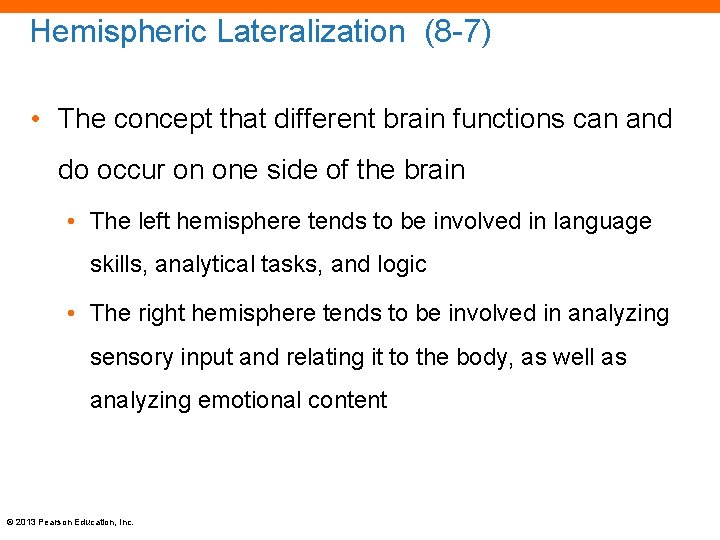 Hemispheric Lateralization (8-7)

• The concept that different brain functions can and do occur on one side of the brain

• The left hemisphere tends to be involved in language skills, analytical tasks, and logic

• The right hemisphere tends to be involved in analyzing sensory input and relating it to the body, as well as analyzing emotional content

© 2013 Pearson Education, Inc.